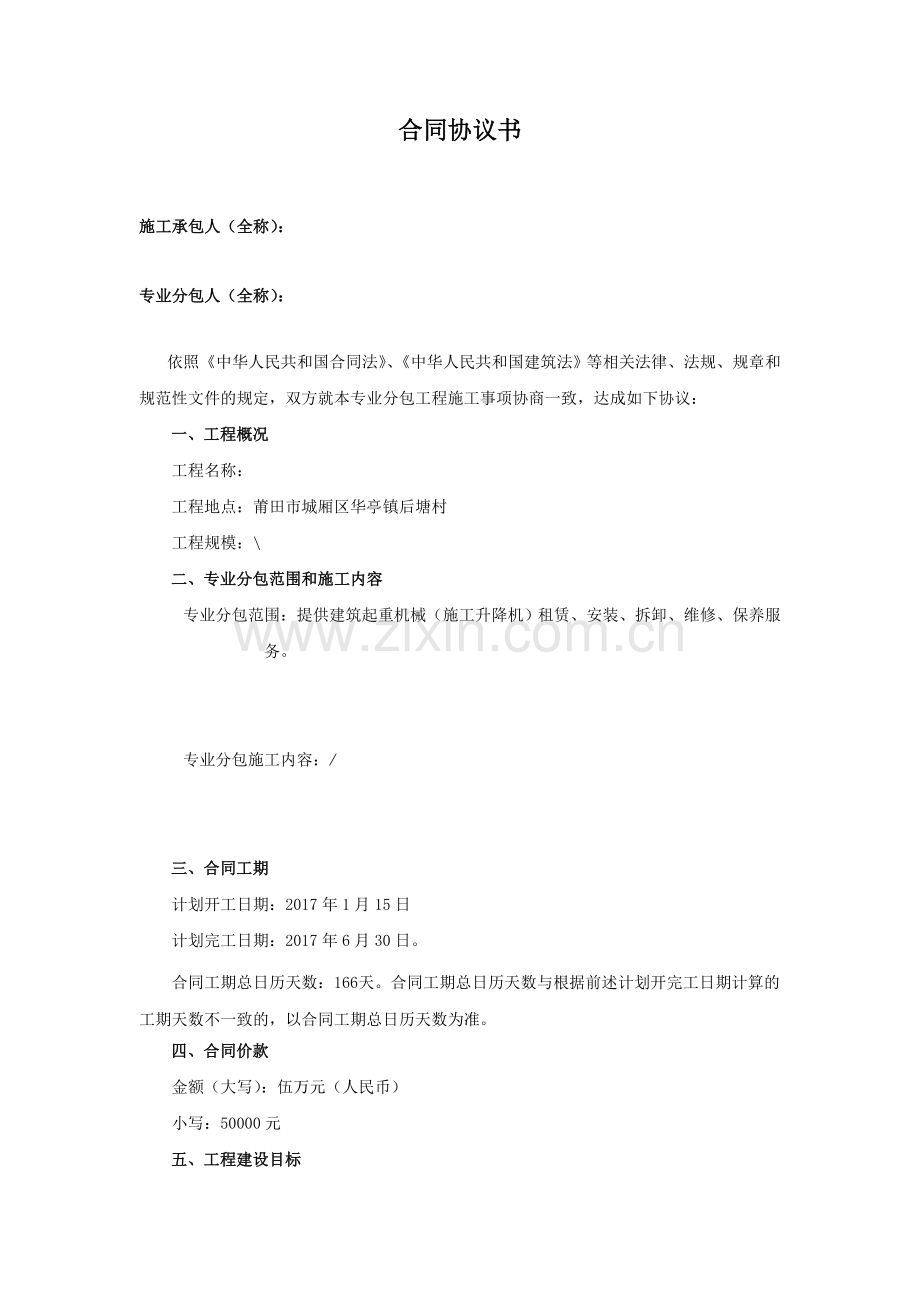 合同协议书

施工承包人（全称）：

专业分包人（全称）：

依照《中华人民共和国合同法》、《中华人民共和国建筑法》等相关法律、法规、规章和规范性文件的规定，双方就本专业分包工程施工事项协商一致，达成如下协议：

一、工程概况

工程名称：

工程地点：莆田市城厢区华亭镇后塘村

工程规模：\

二、专业分包范围和施工内容

专业分包范围：提供建筑起重机械（施工升降机）租赁、安装、拆卸、维修、保养服务。

专业分包施工内容：/

三、合同工期

计划开工日期：2017年1月15日

计划完工日期：2017年6月30日。

合同工期总日历天数：166天。合同工期总日历天数与根据前述计划开完工日期计算的工期天数不一致的，以合同工期总日历天数为准。

四、合同价款

金额（大写）：伍万元（人民币）

小写：50000元

五、工程建设目标

www.zixin.com.cn